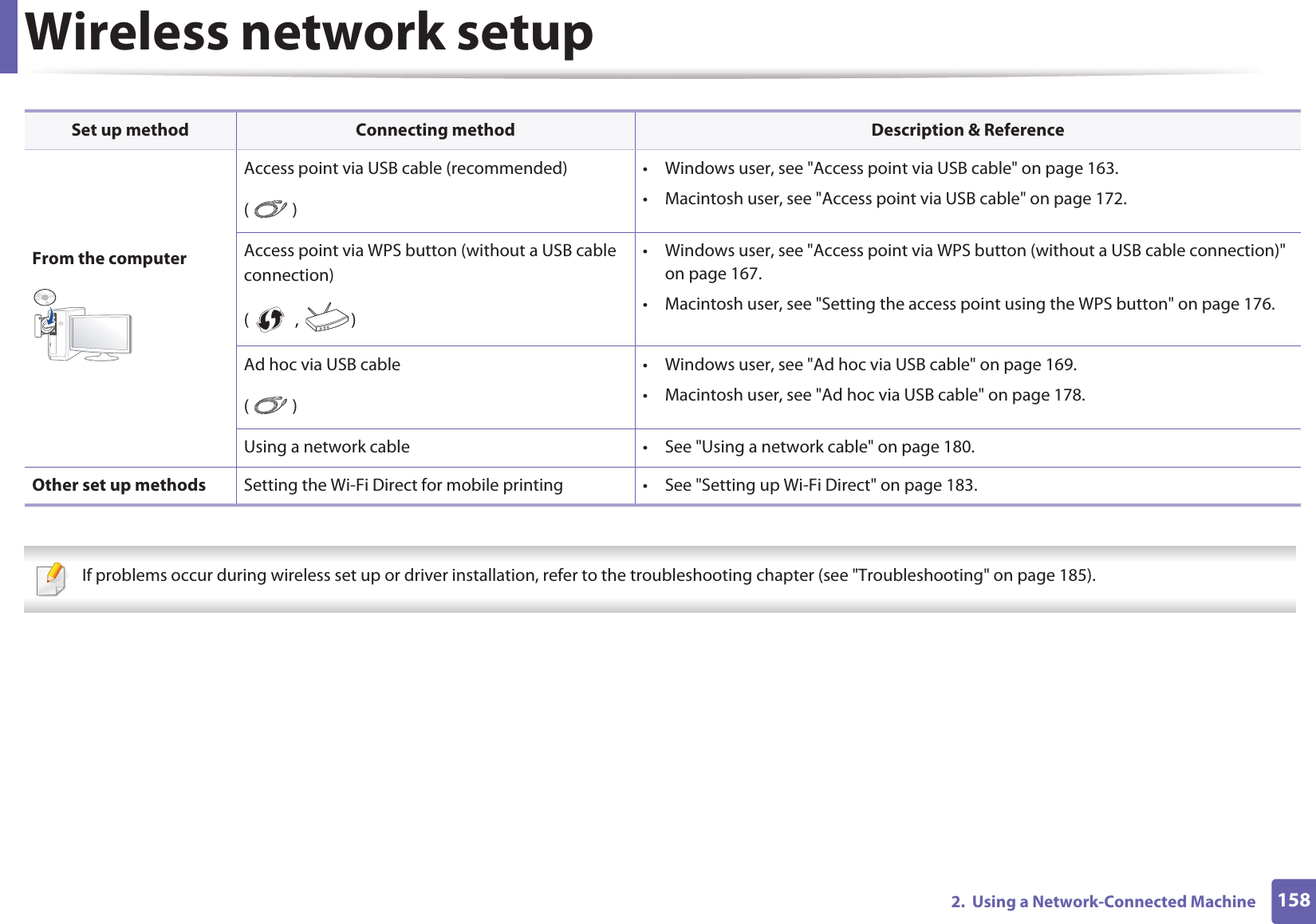 Wireless network setup

| Set up method | Connecting method | Description & Reference |
|---|---|---|
| From the computer | Access point via USB cable (recommended) ( ) | • Windows user, see "Access point via USB cable" on page 163. • Macintosh user, see "Access point via USB cable" on page 172. |
| | Access point via WPS button (without a USB cable connection) ( , ) | • Windows user, see "Access point via WPS button (without a USB cable connection)" on page 167. • Macintosh user, see "Setting the access point using the WPS button" on page 176. |
| | Ad hoc via USB cable ( ) | • Windows user, see "Ad hoc via USB cable" on page 169. • Macintosh user, see "Ad hoc via USB cable" on page 178. |
| | Using a network cable | • See "Using a network cable" on page 180. |
| Other set up methods | Setting the Wi-Fi Direct for mobile printing | • See "Setting up Wi-Fi Direct" on page 183. |

If problems occur during wireless set up or driver installation, refer to the troubleshooting chapter (see "Troubleshooting" on page 185).

2. Using a Network-Connected Machine 158